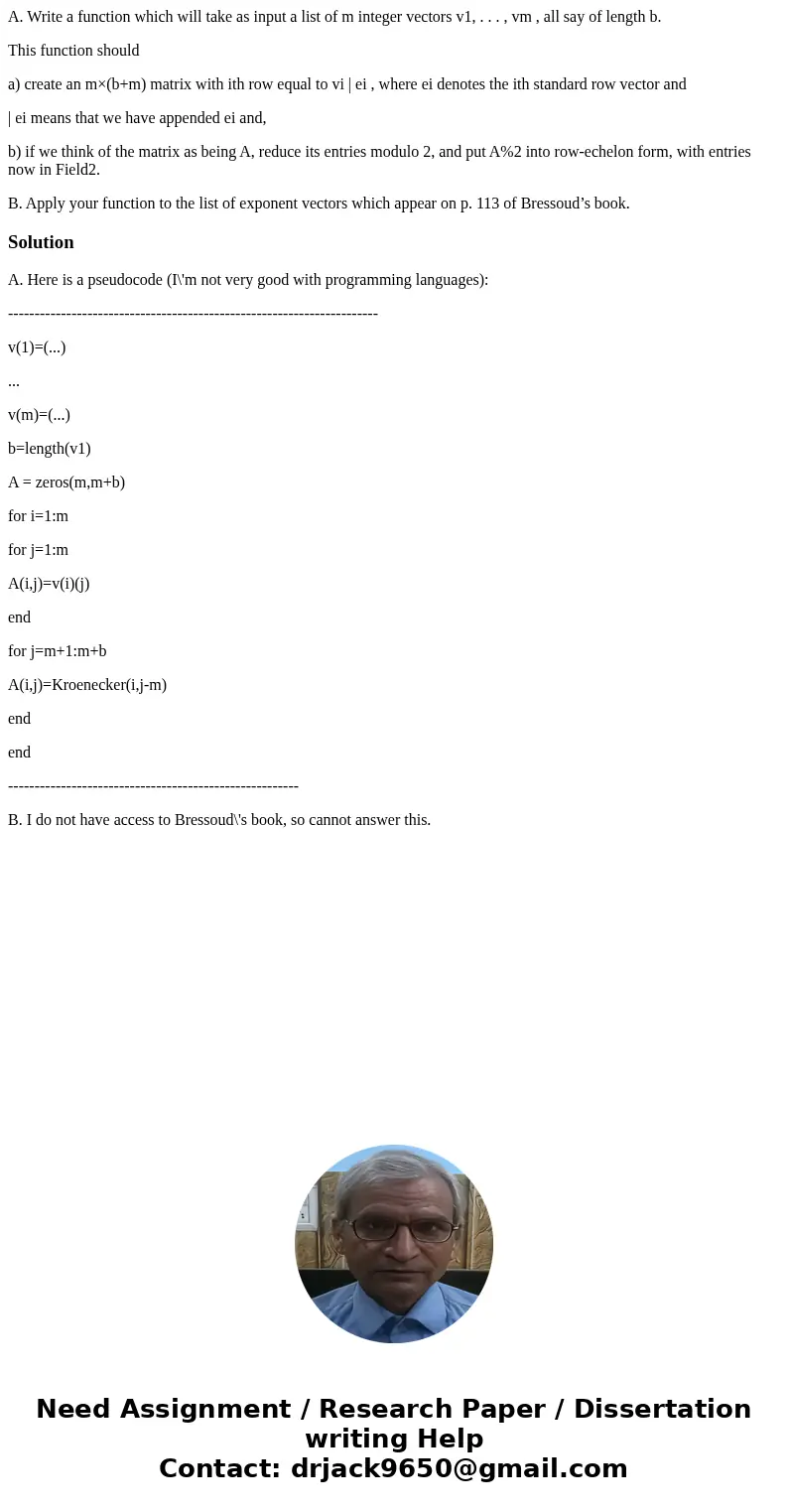 A. Write a function which will take as input a list of m integer vectors v1, . . . , vm , all say of length b.

This function should

a) create an m×(b+m) matrix with ith row equal to vi | ei , where ei denotes the ith standard row vector and

| ei means that we have appended ei and,

b) if we think of the matrix as being A, reduce its entries modulo 2, and put A%2 into row-echelon form, with entries now in Field2.

B. Apply your function to the list of exponent vectors which appear on p. 113 of Bressoud’s book.

Solution

A. Here is a pseudocode (I\'m not very good with programming languages):

----------------------------------------------------------------------

v(1)=(...)

...

v(m)=(...)

b=length(v1)

A = zeros(m,m+b)

for i=1:m

for j=1:m

A(i,j)=v(i)(j)

end

for j=m+1:m+b

A(i,j)=Kroenecker(i,j-m)

end

end

-------------------------------------------------------

B. I do not have access to Bressoud\'s book, so cannot answer this.

Need Assignment / Research Paper / Dissertation writing Help
Contact: drjack9650@gmail.com